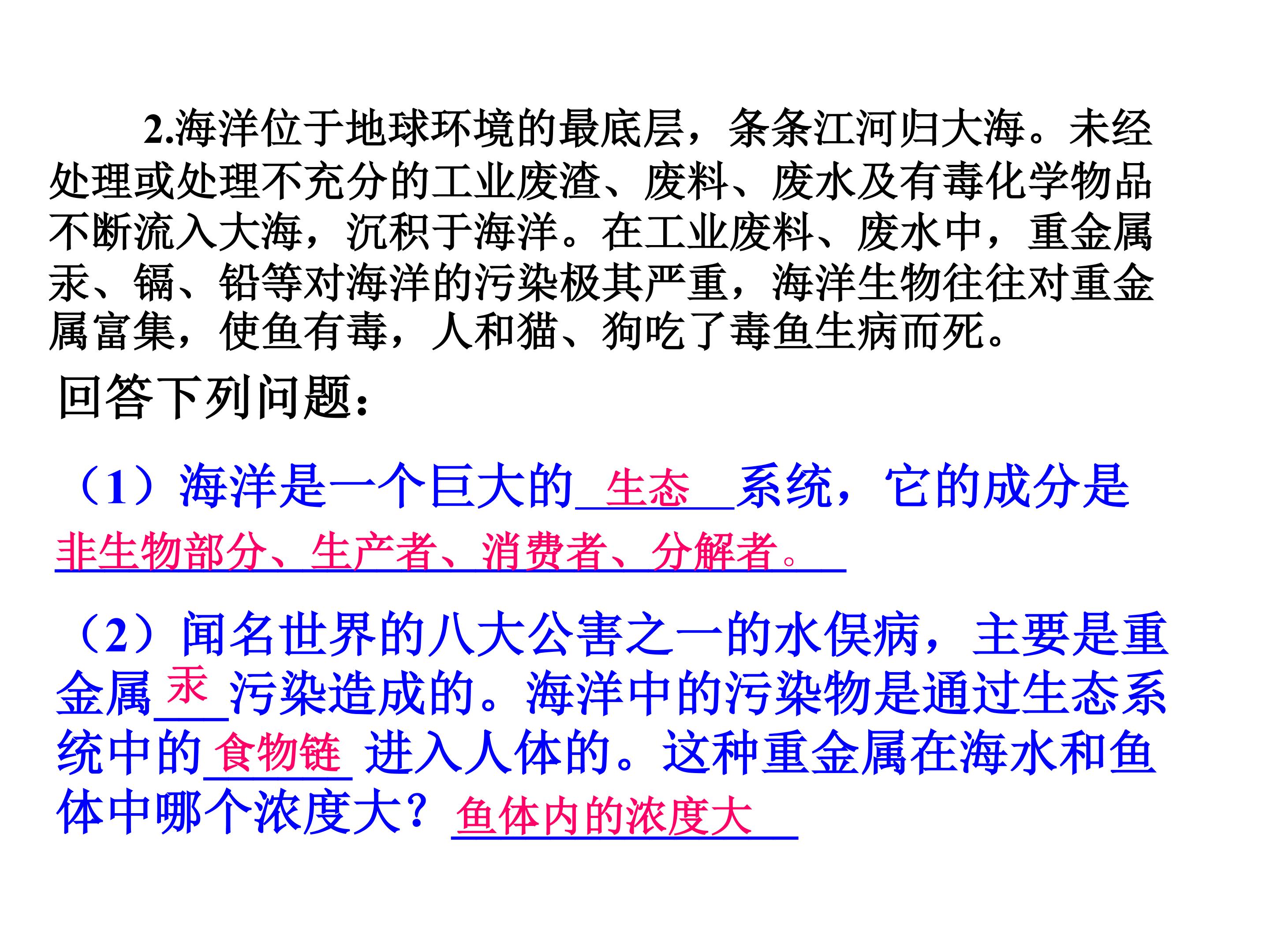 2.海洋位于地球环境的最底层，条条江河归大海。未经处理或处理不充分的工业废渣、废料、废水及有毒化学物品不断流入大海，沉积于海洋。在工业废料、废水中，重金属汞、镉、铅等对海洋的污染极其严重，海洋生物往往对重金属富集，使鱼有毒，人和猫、狗吃了毒鱼生病而死。

回答下列问题：

（1）海洋是一个巨大的生态系统，它的成分是非生物部分、生产者、消费者、分解者。

（2）闻名世界的八大公害之一的水俣病，主要是重金属汞污染造成的。海洋中的污染物是通过生态系统中的食物链进入人体的。这种重金属在海水和鱼体中哪个浓度大？鱼体内的浓度大